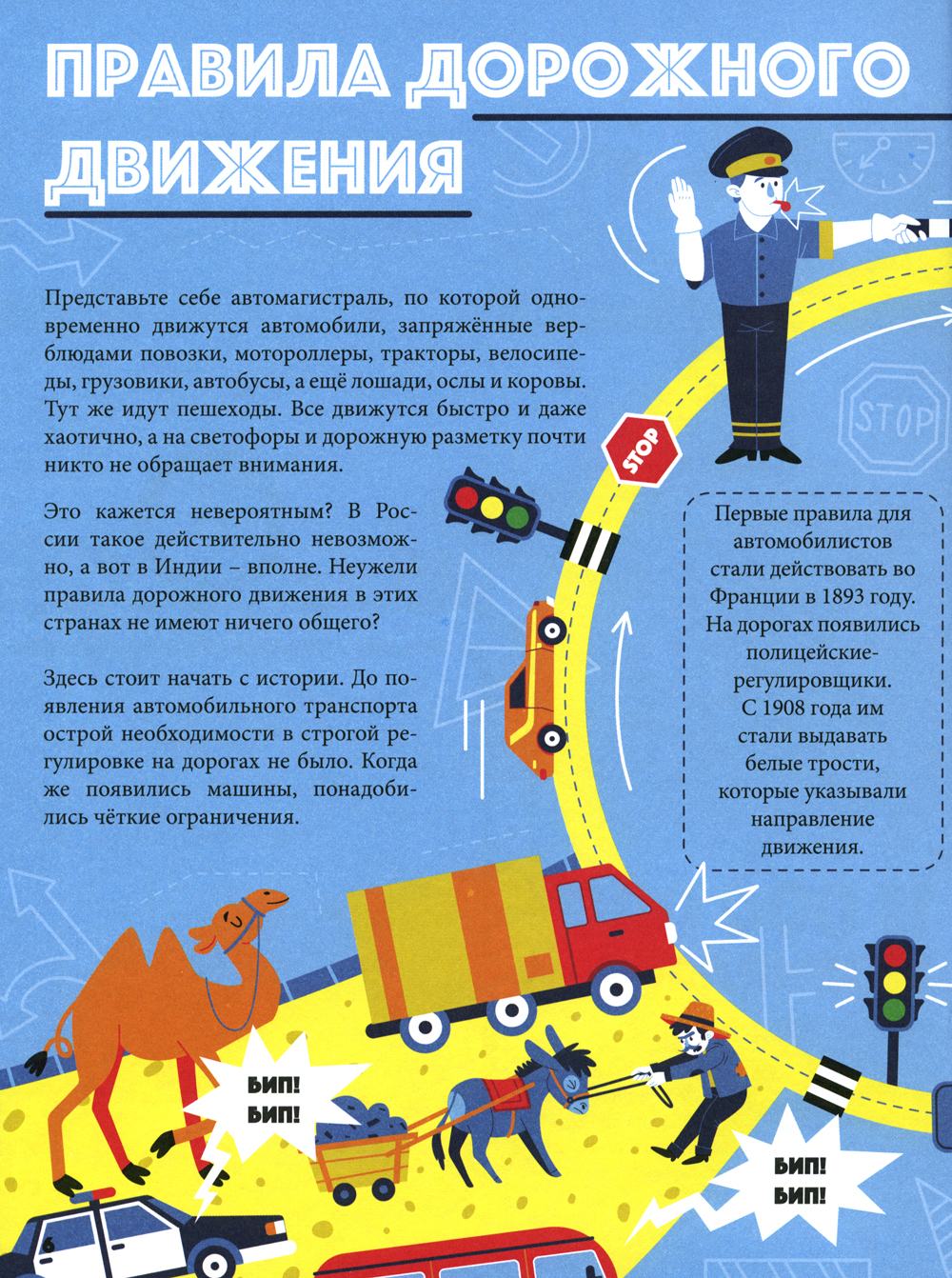 ПРАВИЛА ДОРОЖНОГО ДВИЖЕНИЯ

Представьте себе автомагистраль, по которой одновременно движутся автомобили, запряжённые верблюдами повозки, мотороллеры, тракторы, велосипеды, грузовики, автобусы, а ещё лошади, ослы и коровы. Тут же идут пешеходы. Все движутся быстро и даже хаотично, а на светофоры и дорожную разметку почти никто не обращает внимания.

Это кажется невероятным? В России такое действительно невозможно, а вот в Индии – вполне. Неужели правила дорожного движения в этих странах не имеют ничего общего?

Здесь стоит начать с истории. До появления автомобильного транспорта острой необходимости в строгой регулировке на дорогах не было. Когда же появились машины, понадобились чёткие ограничения.

STOP

STOP

Первые правила для автомобилистов стали действовать во Франции в 1893 году. На дорогах появились полицейские-регулировщики. С 1908 года им стали выдавать белые трости, которые указывали направление движения.

БИП! БИП!

БИП! БИП!

6